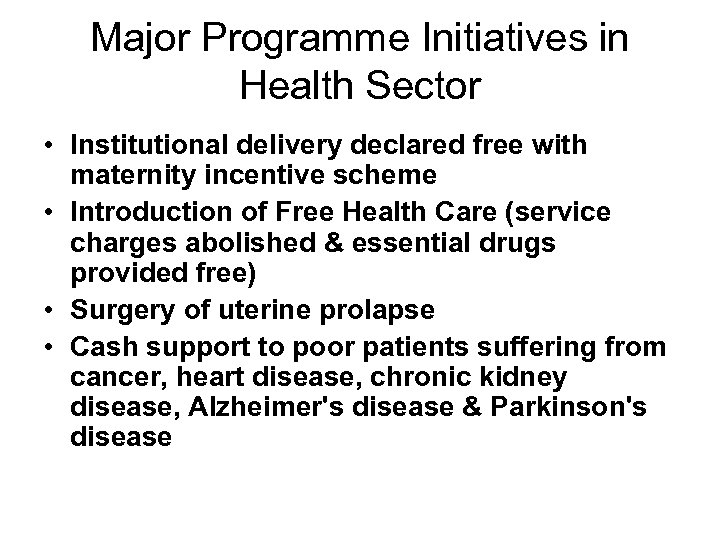 Major Programme Initiatives in Health Sector

• Institutional delivery declared free with maternity incentive scheme
• Introduction of Free Health Care (service charges abolished & essential drugs provided free)
• Surgery of uterine prolapse
• Cash support to poor patients suffering from cancer, heart disease, chronic kidney disease, Alzheimer's disease & Parkinson's disease